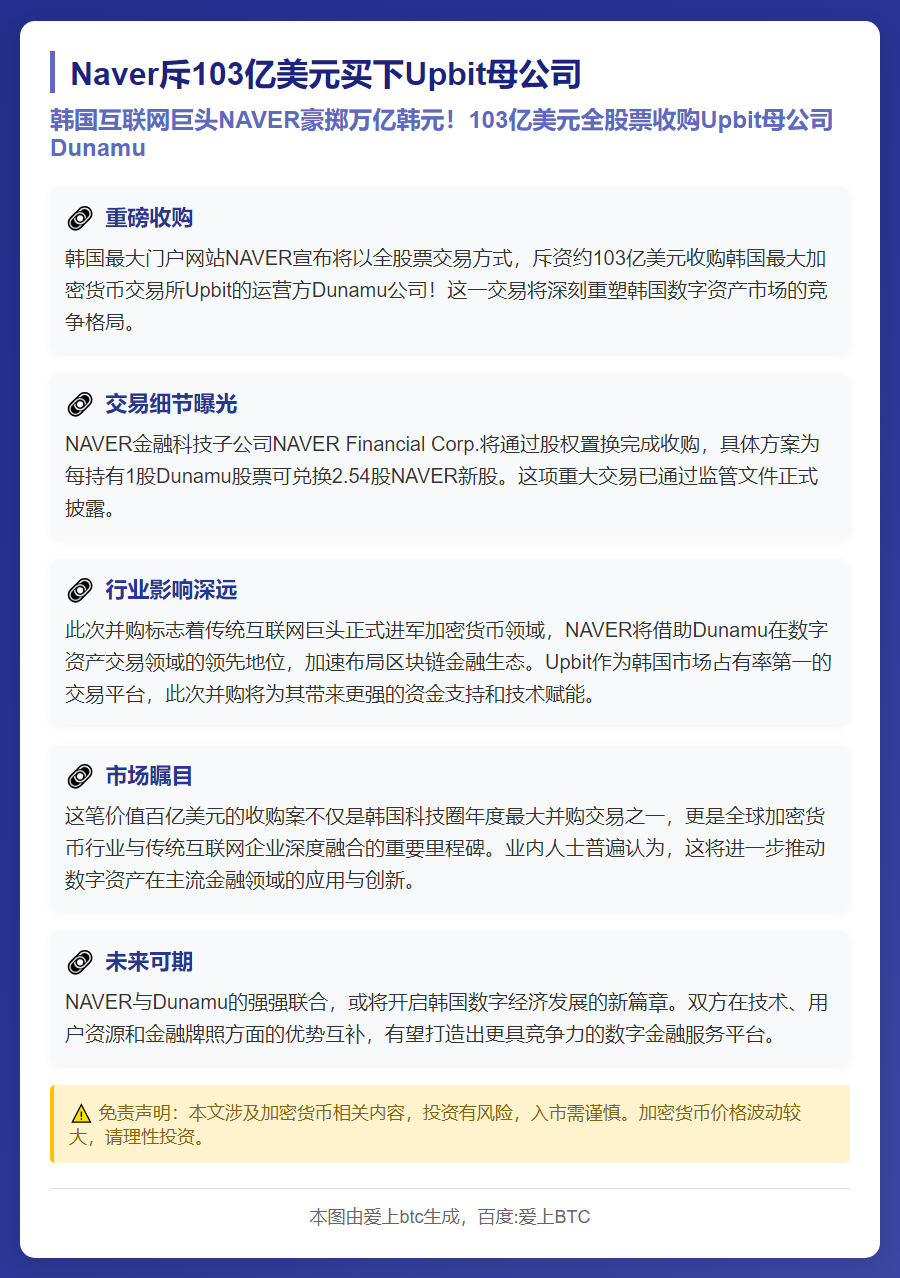 Naver斥103亿美元买下Upbit母公司

韩国互联网巨头NAVER豪掷万亿韩元！103亿美元全股票收购Upbit母公司Dunamu

重磅收购

韩国最大门户网站NAVER宣布将以全股票交易方式，斥资约103亿美元收购韩国最大加密货币交易所Upbit的运营方Dunamu公司！这一交易将深刻重塑韩国数字资产市场的竞争格局。

交易细节曝光

NAVER金融科技子公司NAVER Financial Corp.将通过股权置换完成收购，具体方案为每持有1股Dunamu股票可兑换2.54股NAVER新股。这项重大交易已通过监管文件正式披露。

行业影响深远

此次并购标志着传统互联网巨头正式进军加密货币领域，NAVER将借助Dunamu在数字资产交易领域的领先地位，加速布局区块链金融生态。Upbit作为韩国市场占有率第一的交易平台，此次并购将为其带来更强的资金支持和技术赋能。

市场瞩目

这笔价值百亿美元的收购案不仅是韩国科技圈年度最大并购交易之一，更是全球加密货币行业与传统互联网企业深度融合的重要里程碑。业内人士普遍认为，这将进一步推动数字资产在主流金融领域的应用与创新。

未来可期

NAVER与Dunamu的强强联合，或将开启韩国数字经济发展的新篇章。双方在技术、用户资源和金融牌照方面的优势互补，有望打造出更具竞争力的数字金融服务平台。

⚠ 免责声明：本文涉及加密货币相关内容，投资有风险，入市需谨慎。加密货币价格波动较大，请理性投资。

本图由爱上btc生成，百度:爱上BTC